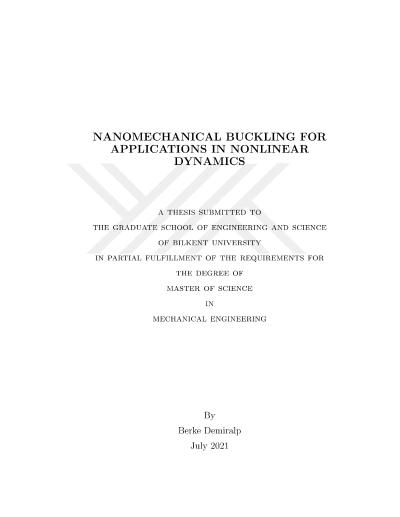 NANOMECHANICAL BUCKLING FOR APPLICATIONS IN NONLINEAR DYNAMICS

A THESIS SUBMITTED TO
THE GRADUATE SCHOOL OF ENGINEERING AND SCIENCE
OF BILKENT UNIVERSITY
IN PARTIAL FULFILLMENT OF THE REQUIREMENTS FOR
THE DEGREE OF
MASTER OF SCIENCE
IN
MECHANICAL ENGINEERING

By
Berke Demiralp
July 2021